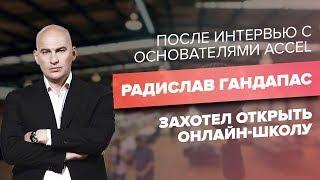 ПОСЛЕ ИНТЕРВЬЮ С ОСНОВАТЕЛЯМИ ACCEL

РАДИСЛАВ ГАНДАПАС

ЗАХОТЕЛ ОТКРЫТЬ ОНЛАЙН-ШКОЛУ